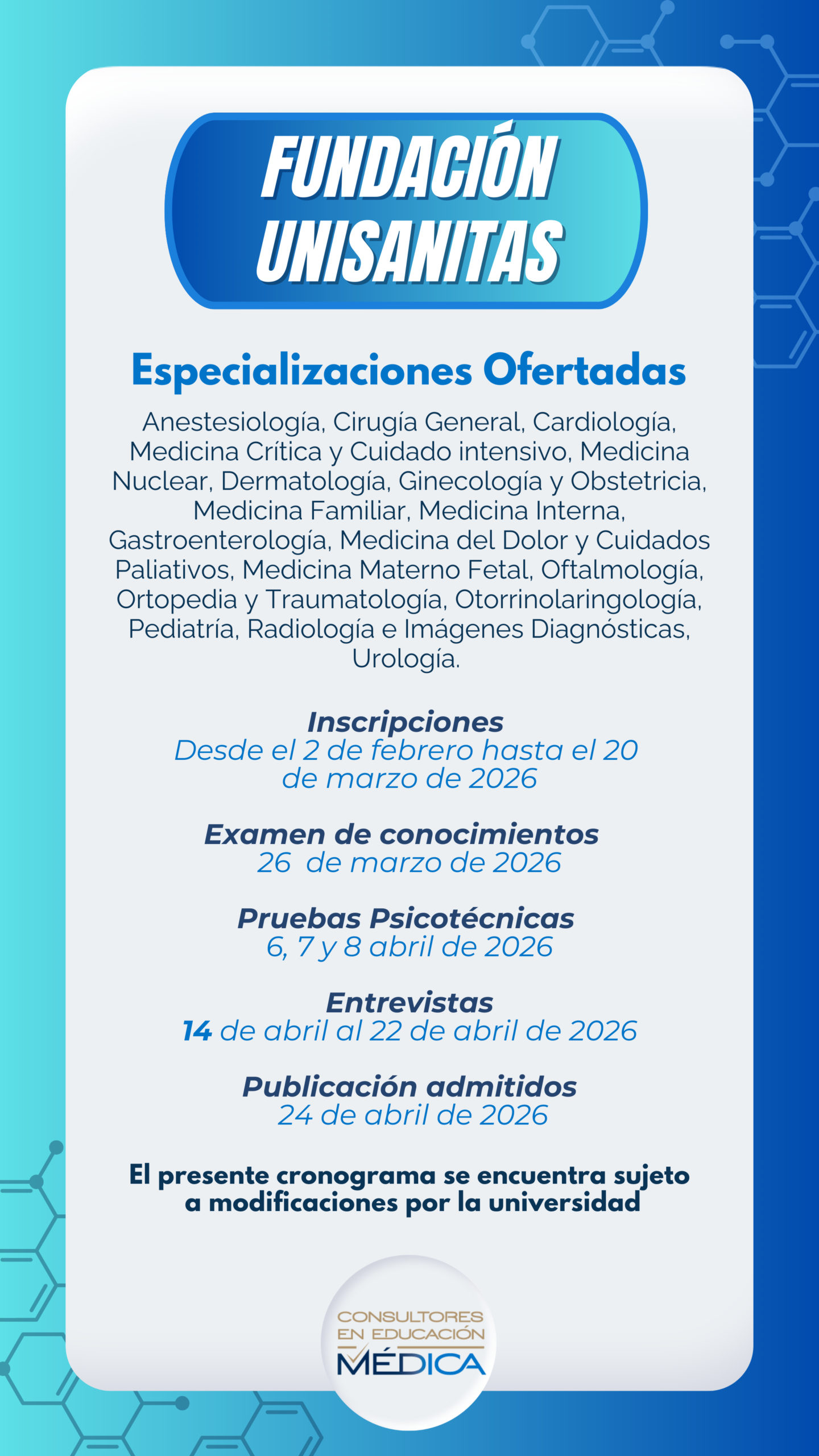 FUNDACIÓN UNISANITAS

Especializaciones Ofertadas

Anestesiología, Cirugía General, Cardiología, Medicina Crítica y Cuidado intensivo, Medicina Nuclear, Dermatología, Ginecología y Obstetricia, Medicina Familiar, Medicina Interna, Gastroenterología, Medicina del Dolor y Cuidados Paliativos, Medicina Materno Fetal, Oftalmología, Ortopedia y Traumatología, Otorrinolaringología, Pediatría, Radiología e Imágenes Diagnósticas, Urología.

Inscripciones
Desde el 2 de febrero hasta el 20 de marzo de 2026

Examen de conocimientos
26 de marzo de 2026

Pruebas Psicotécnicas
6, 7 y 8 abril de 2026

Entrevistas
14 de abril al 22 de abril de 2026

Publicación admitidos
24 de abril de 2026

El presente cronograma se encuentra sujeto a modificaciones por la universidad

CONSULTORES EN EDUCACIÓN MÉDICA